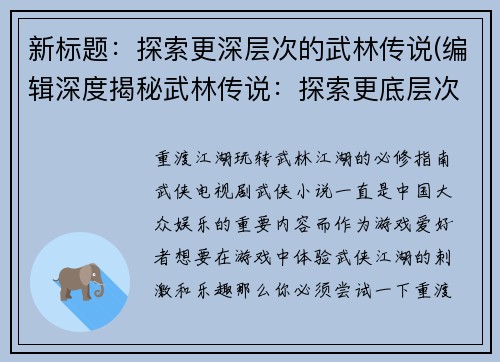 新标题：探索更深层次的武林传说(编辑深度揭秘武林传说：探索更底层次

重渡江湖玩转武林江湖的必修指南武侠电视剧武侠小说一直是中国大众娱乐的重要内容而作为游戏爱好者想要在游戏中体验武侠江湖的刺激和乐趣那么你必须尝试一下重渡